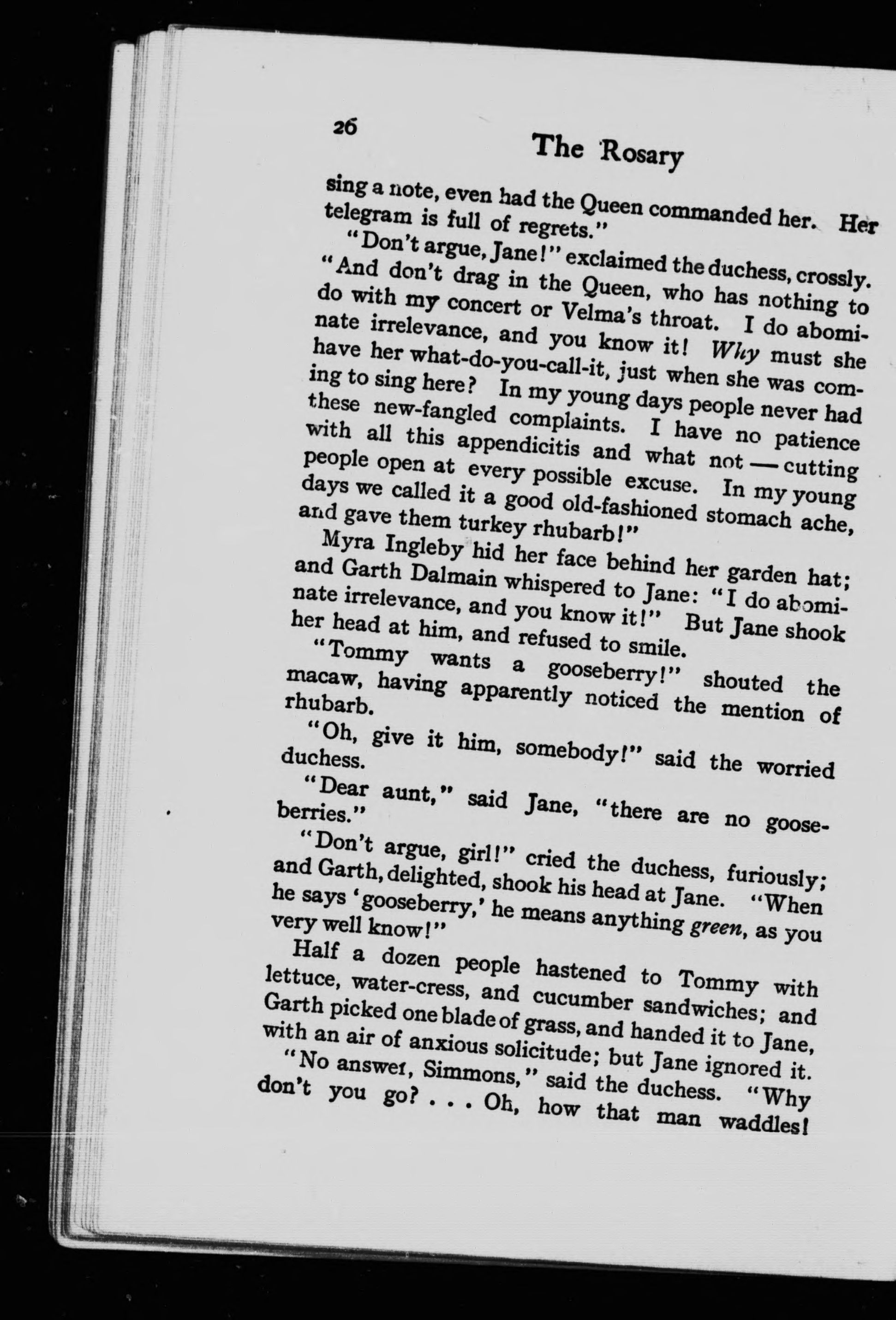 26

The Rosary

sing a note, even had the Queen commanded her. Her telegram is full of regrets."

"Don't argue, Jane!" exclaimed the duchess, crossly. "And don't drag in the Queen, who has nothing to do with my concert or Velma's throat. I do abominate irrelevance, and you know it! Why must she have her what-do-you-call-it, just when she was coming to sing here? In my young days people never had these new-fangled complaints. I have no patience with all this appendicitis and what not — cutting people open at every possible excuse. In my young days we called it a good old-fashioned stomach ache, and gave them turkey rhubarb!"

Myra Ingleby hid her face behind her garden hat; and Garth Dalmain whispered to Jane: "I do abominate irrelevance, and you know it!" But Jane shook her head at him, and refused to smile.

"Tommy wants a gooseberry!" shouted the macaw, having apparently noticed the mention of rhubarb.

"Oh, give it him, somebody!" said the worried duchess.

"Dear aunt," said Jane, "there are no gooseberries."

"Don't argue, girl!" cried the duchess, furiously; and Garth, delighted, shook his head at Jane. "When he says 'gooseberry,' he means anything green, as you very well know!"

Half a dozen people hastened to Tommy with lettuce, water-cress, and cucumber sandwiches; and Garth picked one blade of grass, and handed it to Jane, with an air of anxious solicitude; but Jane ignored it.

"No answer, Simmons," said the duchess. "Why don't you go? . . . Oh, how that man waddles!